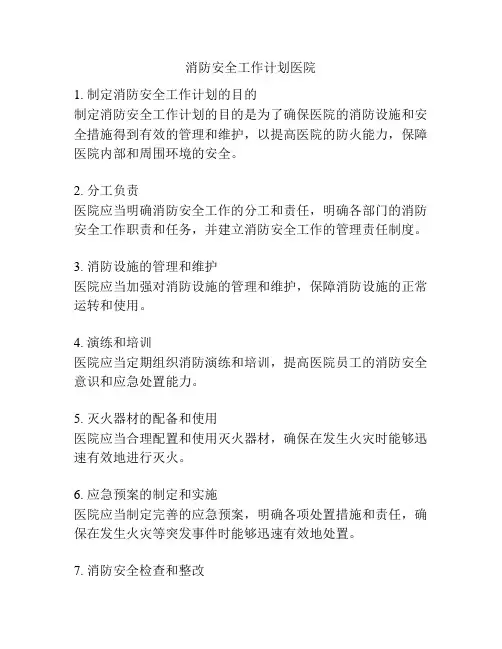 消防安全工作计划医院

1. 制定消防安全工作计划的目的
制定消防安全工作计划的目的是为了确保医院的消防设施和安全措施得到有效的管理和维护，以提高医院的防火能力，保障医院内部和周围环境的安全。

2. 分工负责
医院应当明确消防安全工作的分工和责任，明确各部门的消防安全工作职责和任务，并建立消防安全工作的管理责任制度。

3. 消防设施的管理和维护
医院应当加强对消防设施的管理和维护，保障消防设施的正常运转和使用。

4. 演练和培训
医院应当定期组织消防演练和培训，提高医院员工的消防安全意识和应急处置能力。

5. 灭火器材的配备和使用
医院应当合理配置和使用灭火器材，确保在发生火灾时能够迅速有效地进行灭火。

6. 应急预案的制定和实施
医院应当制定完善的应急预案，明确各项处置措施和责任，确保在发生火灾等突发事件时能够迅速有效地处置。

7. 消防安全检查和整改